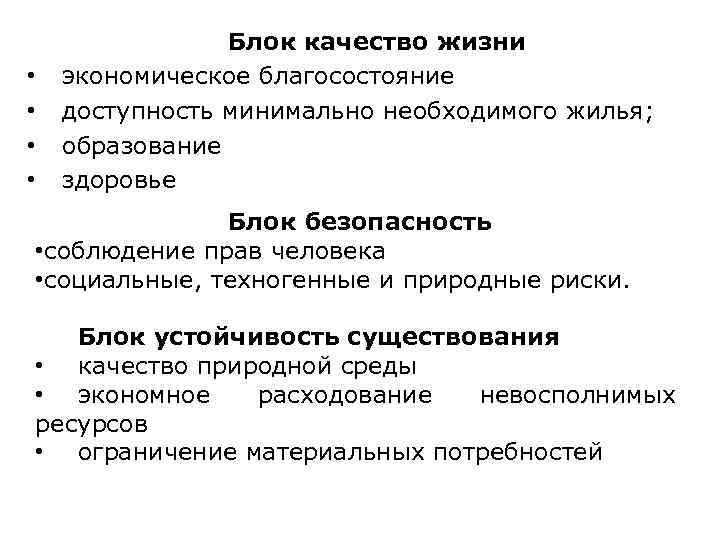 Блок качество жизни
• экономическое благосостояние
• доступность минимально необходимого жилья;
• образование
• здоровье

Блок безопасность
•соблюдение прав человека
•социальные, техногенные и природные риски.

Блок устойчивость существования
• качество природной среды
• экономное расходование невосполнимых ресурсов
• ограничение материальных потребностей